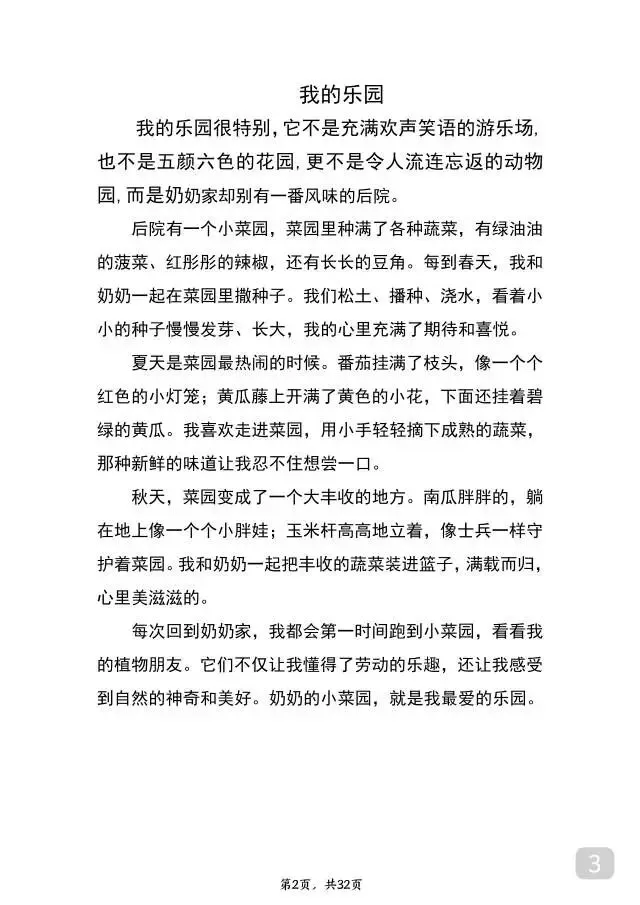 我的乐园

我的乐园很特别，它不是充满欢声笑语的游乐场，也不是五颜六色的花园，更不是令人流连忘返的动物园，而是奶奶家却别有一番风味的后院。

后院有一个小菜园，菜园里种满了各种蔬菜，有绿油油的菠菜、红彤彤的辣椒，还有长长的豆角。每到春天，我和奶奶一起在菜园里撒种子。我们松土、播种、浇水，看着小小的种子慢慢发芽、长大，我的心里充满了期待和喜悦。

夏天是菜园最热闹的时候。番茄挂满了枝头，像一个个红色的小灯笼；黄瓜藤上开满了黄色的小花，下面还挂着碧绿的黄瓜。我喜欢走进菜园，用小手轻轻摘下成熟的蔬菜，那种新鲜的味道让我忍不住想尝一口。

秋天，菜园变成了一个大丰收的地方。南瓜胖胖的，躺在地上像一个个小胖娃；玉米杆高高地立着，像士兵一样守护着菜园。我和奶奶一起把丰收的蔬菜装进篮子，满载而归，心里美滋滋的。

每次回到奶奶家，我都会第一时间跑到小菜园，看看我的植物朋友。它们不仅让我懂得了劳动的乐趣，还让我感受到自然的神奇和美好。奶奶的小菜园，就是我最爱的乐园。

3

第2页，共32页